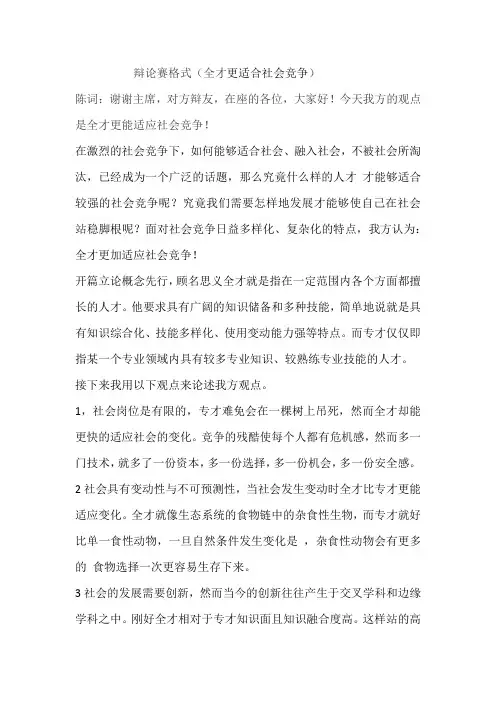 辩论赛格式（全才更适合社会竞争）

陈词：谢谢主席，对方辩友，在座的各位，大家好！今天我方的观点是全才更能适应社会竞争！

在激烈的社会竞争下，如何能够适合社会、融入社会，不被社会所淘汰，已经成为一个广泛的话题，那么究竟什么样的人才 才能够适合较强的社会竞争呢？究竟我们需要怎样地发展才能够使自己在社会站稳脚根呢？面对社会竞争日益多样化、复杂化的特点，我方认为：全才更加适应社会竞争！

开篇立论概念先行，顾名思义全才就是指在一定范围内各个方面都擅长的人才。他要求具有广阔的知识储备和多种技能，简单地说就是具有知识综合化、技能多样化、使用变动能力强等特点。而专才仅仅即指某一个专业领域内具有较多专业知识、较熟练专业技能的人才。

接下来我用以下观点来论述我方观点。

1，社会岗位是有限的，专才难免会在一棵树上吊死，然而全才却能更快的适应社会的变化。竞争的残酷使每个人都有危机感，然而多一门技术，就多了一份资本，多一份选择，多一份机会，多一份安全感。

2 社会具有变动性与不可预测性，当社会发生变动时全才比专才更能适应变化。全才就像生态系统的食物链中的杂食性生物，而专才就好比单一食性动物，一旦自然条件发生变化是 ，杂食性动物会有更多的 食物选择一次更容易生存下来。

3 社会的发展需要创新，然而当今的创新往往产生于交叉学科和边缘学科之中。刚好全才相对于专才知识面且知识融合度高。这样站的高